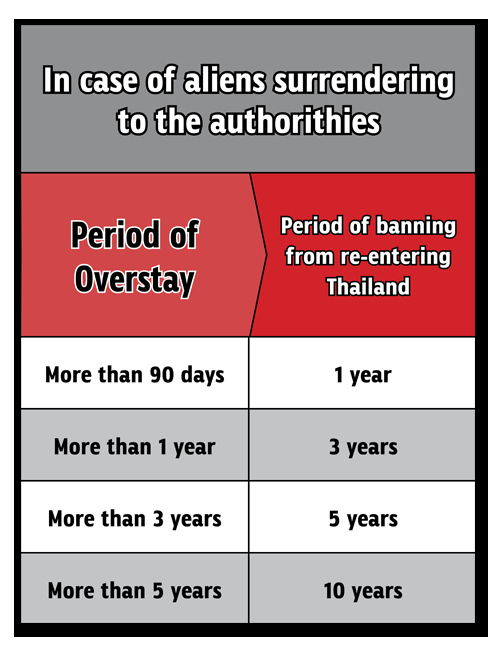 In case of aliens surrendering to the authorithies

| Period of Overstay | Period of banning from re-entering Thailand |
|---|---|
| More than 90 days | 1 year |
| More than 1 year | 3 years |
| More than 3 years | 5 years |
| More than 5 years | 10 years |